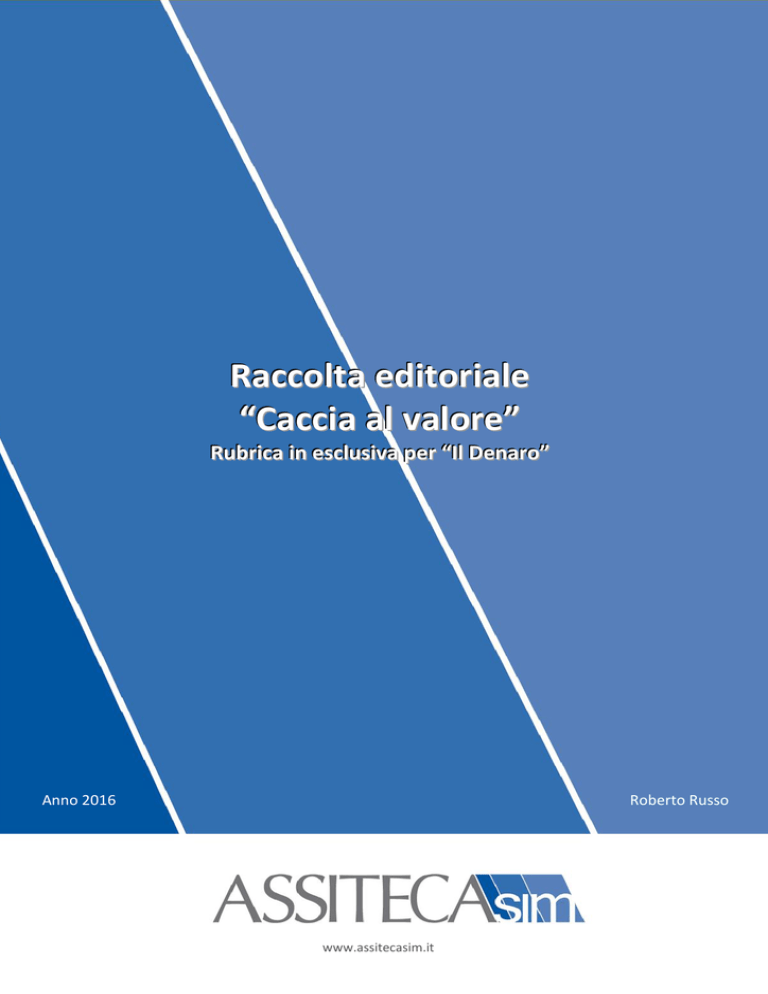 Raccolta editoriale
“Caccia al valore”
Rubrica in esclusiva per “Il Denaro”

Anno 2016

Roberto Russo

ASSITECAsim

www.assitecasim.it